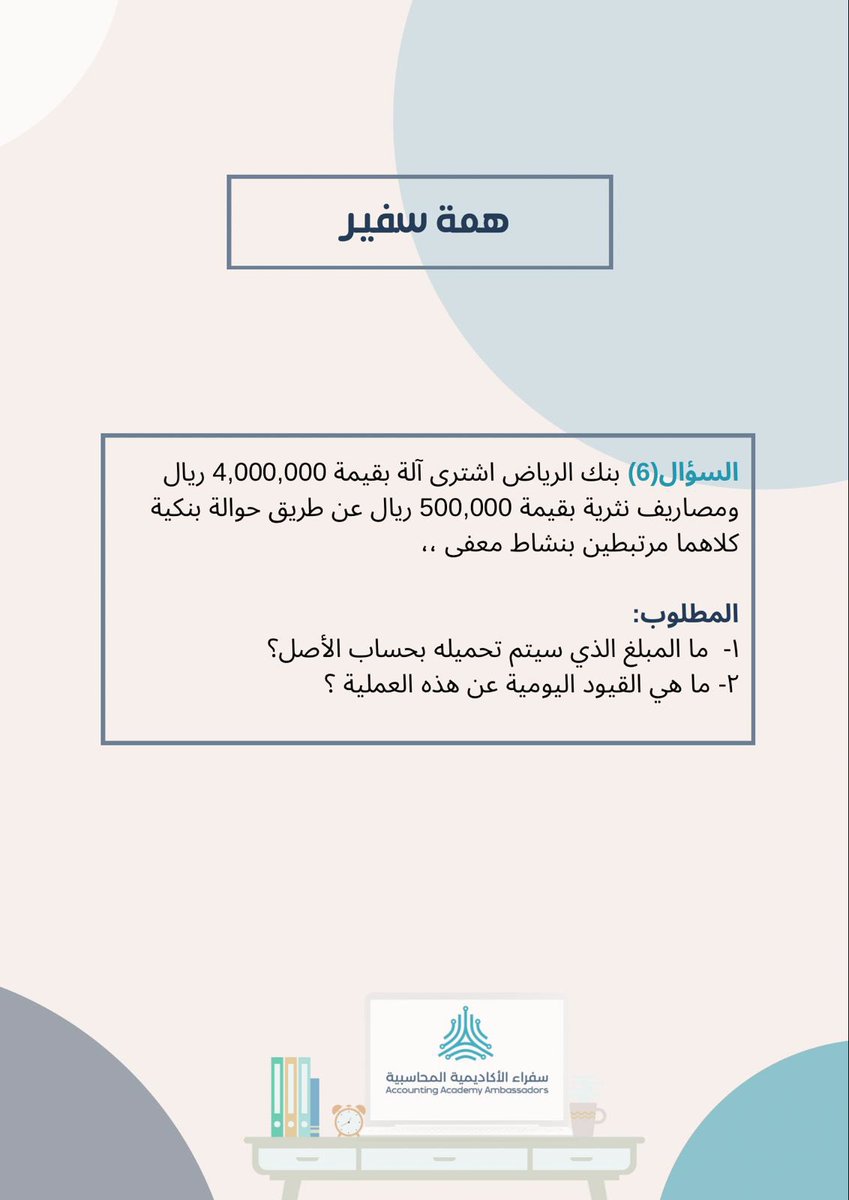 همة سفير

السؤال(6) بنك الرياض اشترى آلة بقيمة 4,000,000 ريال ومصاريف نثرية بقيمة 500,000 ريال عن طريق حوالة بنكية كلاهما مرتبطين بنشاط معفى ،،

المطلوب:
١- ما المبلغ الذي سيتم تحميله بحساب الأصل؟
٢- ما هي القيود اليومية عن هذه العملية ؟

سفراء الأكاديمية المحاسبية
Accounting Academy Ambassadors